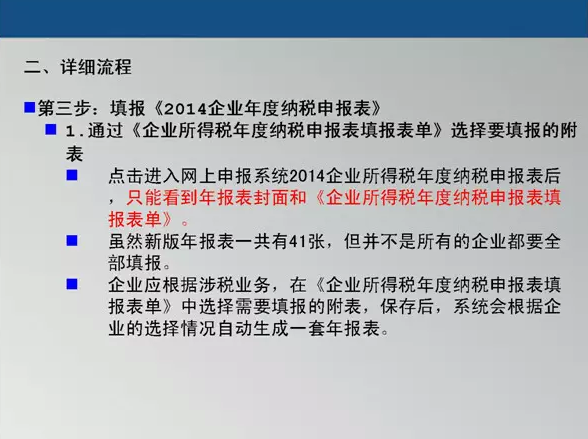 二、详细流程

■第三步：填报《2014企业年度纳税申报表》

■ 1.通过《企业所得税年度纳税申报表填报表单》选择要填报的附表

■ 点击进入网上申报系统2014企业所得税年度纳税申报表后，只能看到年报表封面和《企业所得税年度纳税申报表填报表单》。

■ 虽然新版年报表一共有41张，但并不是所有的企业都要全部填报。

■ 企业应根据涉税业务，在《企业所得税年度纳税申报表填报表单》中选择需要填报的附表，保存后，系统会根据企业的选择情况自动生成一套年报表。